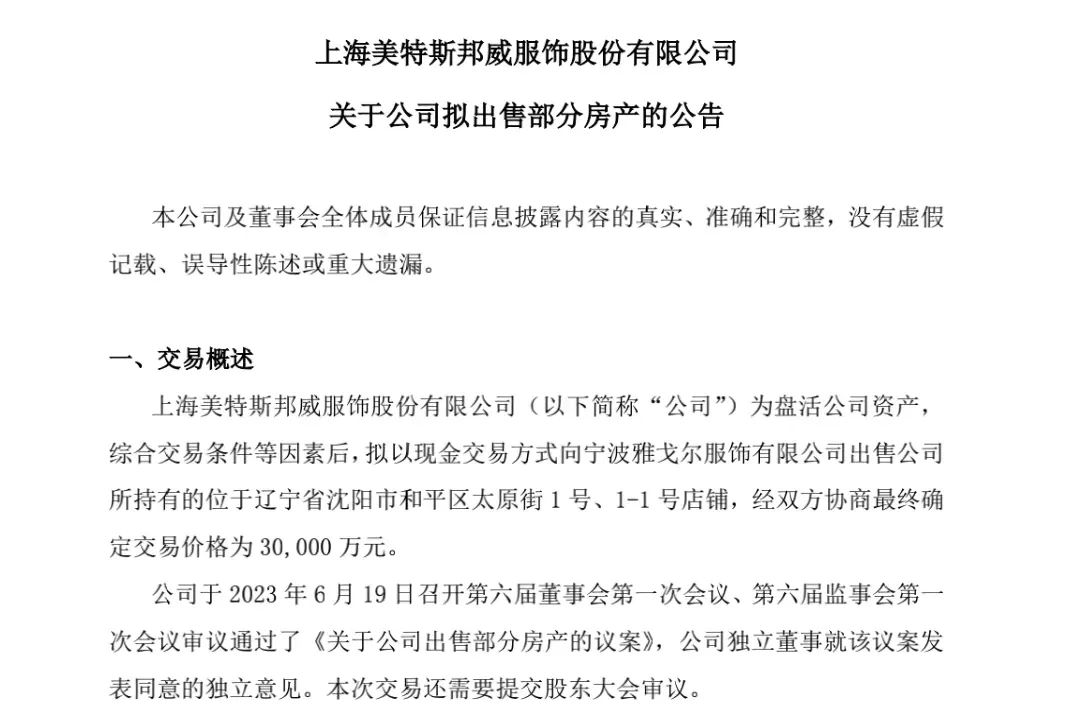 上海美特斯邦威服饰股份有限公司

关于公司拟出售部分房产的公告

本公司及董事会全体成员保证信息披露内容的真实、准确和完整，没有虚假记载、误导性陈述或重大遗漏。

一、交易概述

上海美特斯邦威服饰股份有限公司（以下简称“公司”）为盘活公司资产，综合交易条件等因素后，拟以现金交易方式向宁波雅戈尔服饰有限公司出售公司所持有的位于辽宁省沈阳市和平区太原街 1 号、1-1 号店铺，经双方协商最终确定交易价格为 30,000 万元。

公司于 2023 年 6 月 19 日召开第六届董事会第一次会议、第六届监事会第一次会议审议通过了《关于公司出售部分房产的议案》，公司独立董事就该议案发表同意的独立意见。本次交易还需要提交股东大会审议。